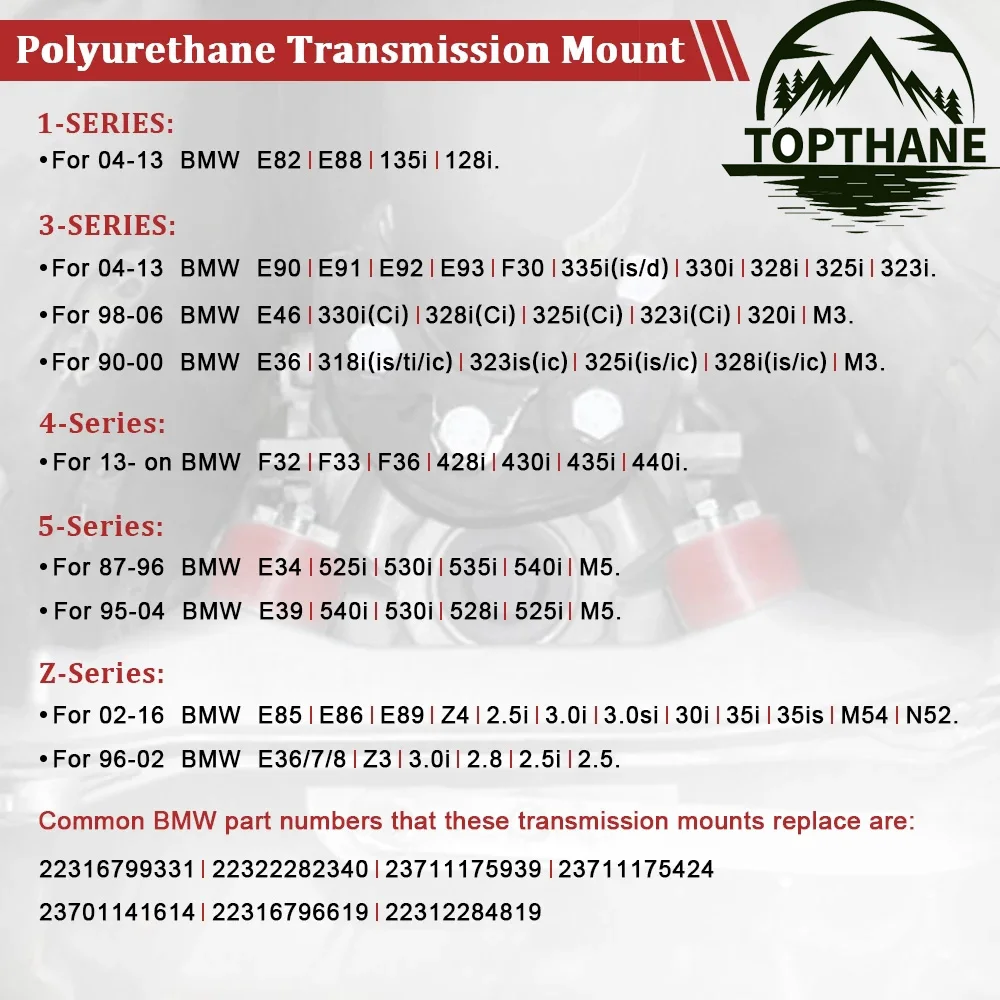 Polyurethane Transmission Mount

TOPTHANE

1-SERIES:
•For 04-13 BMW E82 | E88 | 135i | 128i.

3-SERIES:
•For 04-13 BMW E90 | E91 | E92 | E93 | F30 | 335i(is/d) | 330i | 328i | 325i | 323i.
•For 98-06 BMW E46 | 330i(Ci) | 328i(Ci) | 325i(Ci) | 323i(Ci) | 320i | M3.
•For 90-00 BMW E36 | 318i(is/ti/ic) | 323is(ic) | 325i(is/ic) | 328i(is/ic) | M3.

4-Series:
•For 13- on BMW F32 | F33 | F36 | 428i | 430i | 435i | 440i.

5-Series:
•For 87-96 BMW E34 | 525i | 530i | 535i | 540i | M5.
•For 95-04 BMW E39 | 540i | 530i | 528i | 525i | M5.

Z-Series:
•For 02-16 BMW E85 | E86 | E89 | Z4 | 2.5i | 3.0i | 3.0si | 30i | 35i | 35is | M54 | N52.
•For 96-02 BMW E36/7/8 | Z3 | 3.0i | 2.8 | 2.5i | 2.5.

Common BMW part numbers that these transmission mounts replace are:
22316799331 | 22322282340 | 23711175939 | 23711175424
23701141614 | 22316796619 | 22312284819